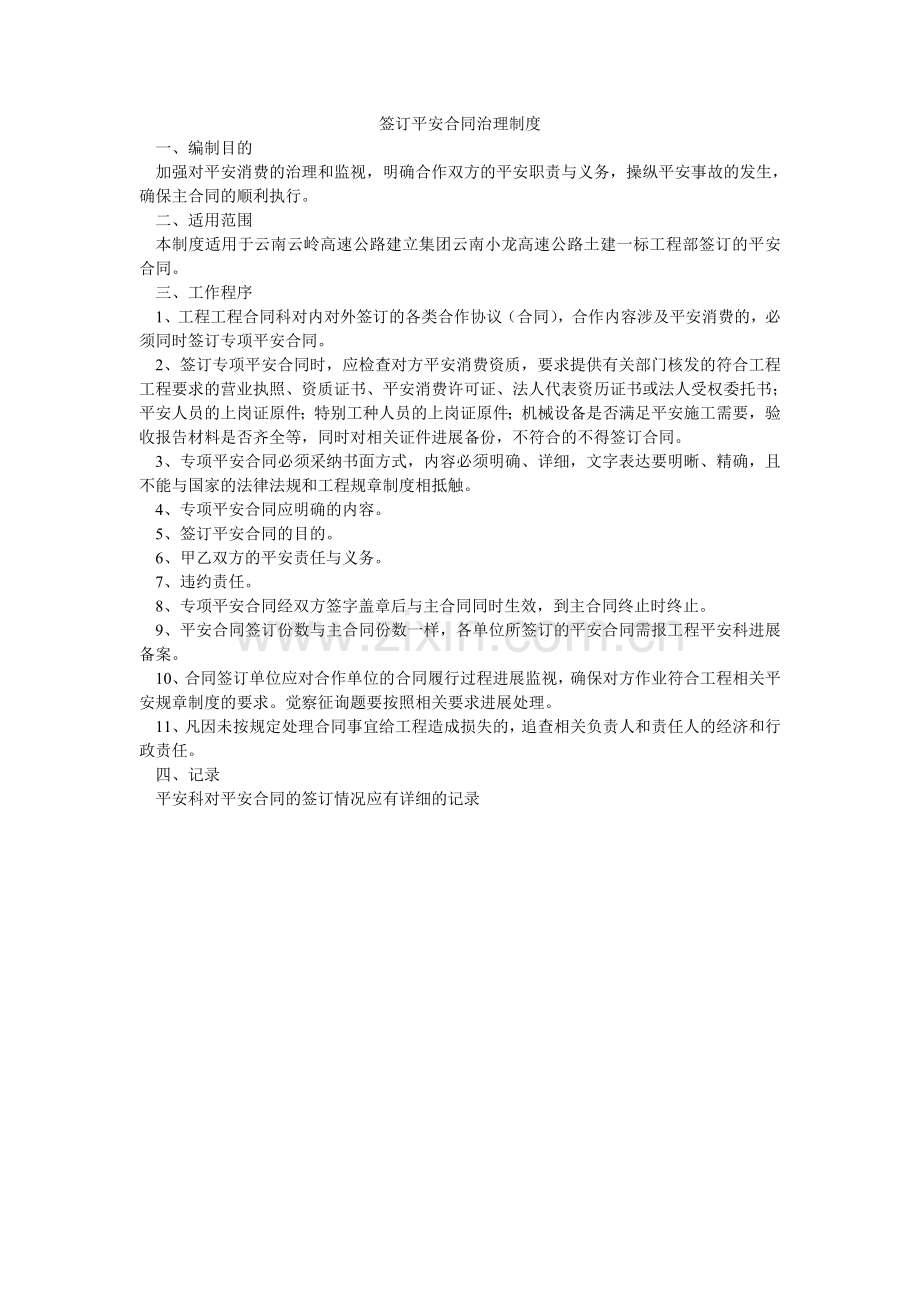 签订平安合同治理制度

一、编制目的

加强对平安消费的治理和监视，明确合作双方的平安职责与义务，操纵平安事故的发生，确保主合同的顺利执行。

二、适用范围

本制度适用于云南云岭高速公路建立集团云南小龙高速公路土建一标工程部签订的平安合同。

三、工作程序

1、工程工程合同科对内对外签订的各类合作协议（合同），合作内容涉及平安消费的，必须同时签订专项平安合同。

2、签订专项平安合同时，应检查对方平安消费资质，要求提供有关部门核发的符合工程工程要求的营业执照、资质证书、平安消费许可证、法人代表资历证书或法人受权委托书；平安人员的上岗证原件；特别工种人员的上岗证原件；机械设备是否满足平安施工需要，验收报告材料是否齐全等，同时对相关证件进展备份，不符合的不得签订合同。

3、专项平安合同必须采纳书面方式，内容必须明确、详细，文字表达要明晰、精确，且不能与国家的法律法规和工程规章制度相抵触。

4、专项平安合同应明确的内容。

5、签订平安合同的目的。

6、甲乙双方的平安责任与义务。

7、违约责任。

8、专项平安合同经双方签字盖章后与主合同同时生效，到主合同终止时终止。

9、平安合同签订份数与主合同份数一样，各单位所签订的平安合同需报工程平安科进展备案。

10、合同签订单位应对合作单位的合同履行过程进展监视，确保对方作业符合工程相关平安规章制度的要求。觉察征询题要按照相关要求进展处理。

11、凡因未按规定处理合同事宜给工程造成损失的，追查相关负责人和责任人的经济和行政责任。

四、记录

平安科对平安合同的签订情况应有详细的记录

www.zixin.com.cn